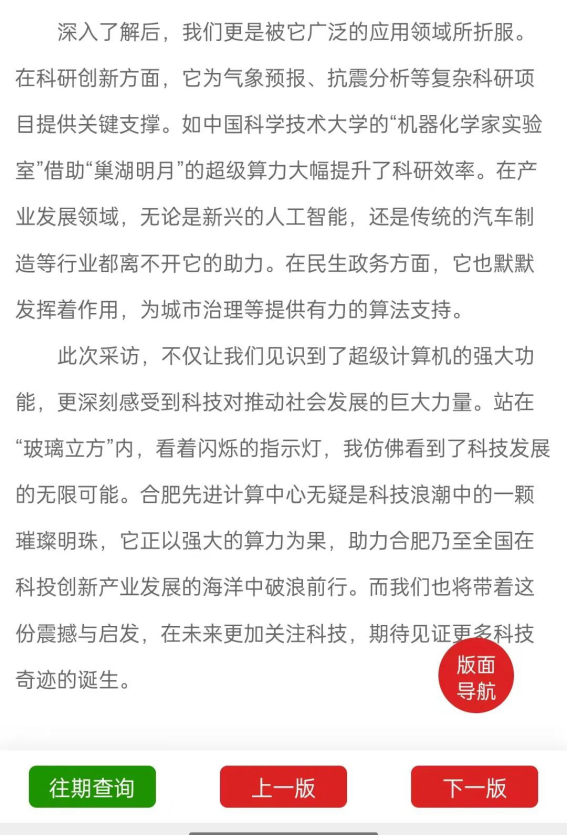 深入了解后，我们更是被它广泛的应用领域所折服。在科研创新方面，它为气象预报、抗震分析等复杂科研项目提供关键支撑。如中国科学技术大学的“机器化学家实验室”借助“巢湖明月”的超级算力大幅提升了科研效率。在产业发展领域，无论是新兴的人工智能，还是传统的汽车制造等行业都离不开它的助力。在民生政务方面，它也默默发挥着作用，为城市治理等提供有力的算法支持。

此次采访，不仅让我们见识到了超级计算机的强大功能，更深刻感受到科技对推动社会发展的巨大力量。站在“玻璃立方”内，看着闪烁的指示灯，我仿佛看到了科技发展的无限可能。合肥先进计算中心无疑是科技浪潮中的一颗璀璨明珠，它正以强大的算力为果，助力合肥乃至全国在科投创新产业发展的海洋中破浪前行。而我们也将带着这份震撼与启发，在未来更加关注科技，期待见证更多科技奇迹的诞生。

版面导航

往期查询 上一版 下一版